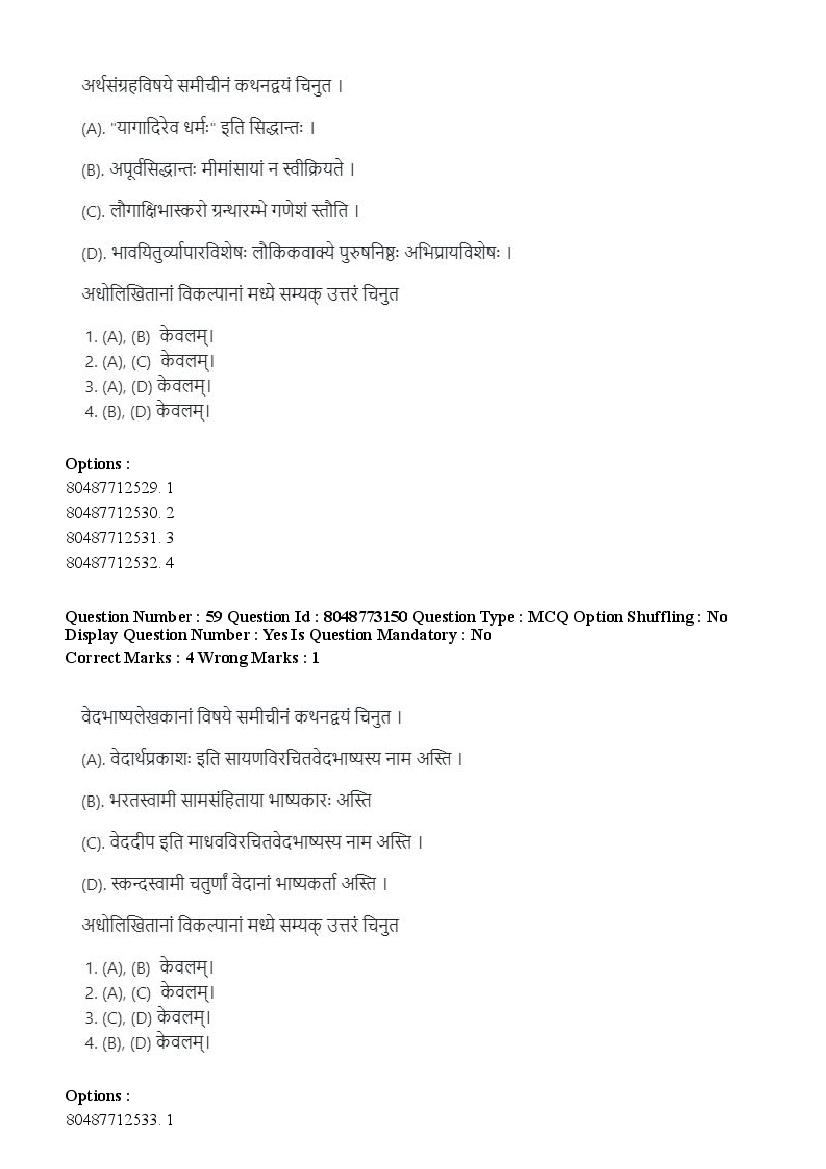 अर्थसंग्रहविषये समीचीनं कथनद्वयं चिनुत ।

(A). "यागादिरेव धर्मः" इति सिद्धान्तः ।

(B). अपूर्वसिद्धान्तः मीमांसायां न स्वीक्रियते ।

(C). लौगाक्षिभास्करो ग्रन्थारम्भे गणेशं स्तौति ।

(D). भावयितुर्व्यापारविशेषः लौकिकवाक्ये पुरुषनिष्ठः अभिप्रायविशेषः ।

अधोलिखितानां विकल्पानां मध्ये सम्यक् उत्तरं चिनुत

1. (A), (B) केवलम्।
2. (A), (C) केवलम्॥
3. (A), (D) केवलम्।
4. (B), (D) केवलम्।

Options :
80487712529. 1
80487712530. 2
80487712531. 3
80487712532. 4

Question Number : 59 Question Id : 8048773150 Question Type : MCQ Option Shuffling : No Display Question Number : Yes Is Question Mandatory : No
Correct Marks : 4 Wrong Marks : 1

वेदभाष्यलेखकानां विषये समीचीनं कथनद्वयं चिनुत ।

(A). वेदार्थप्रकाशः इति सायणविरचितवेदभाष्यस्य नाम अस्ति ।

(B). भरतस्वामी सामसंहिताया भाष्यकारः अस्ति

(C). वेददीप इति माधवविरचितवेदभाष्यस्य नाम अस्ति ।

(D). स्कन्दस्वामी चतुर्णां वेदानां भाष्यकर्ता अस्ति ।

अधोलिखितानां विकल्पानां मध्ये सम्यक् उत्तरं चिनुत

1. (A), (B) केवलम्।
2. (A), (C) केवलम्॥
3. (C), (D) केवलम्।
4. (B), (D) केवलम्।

Options :
80487712533. 1